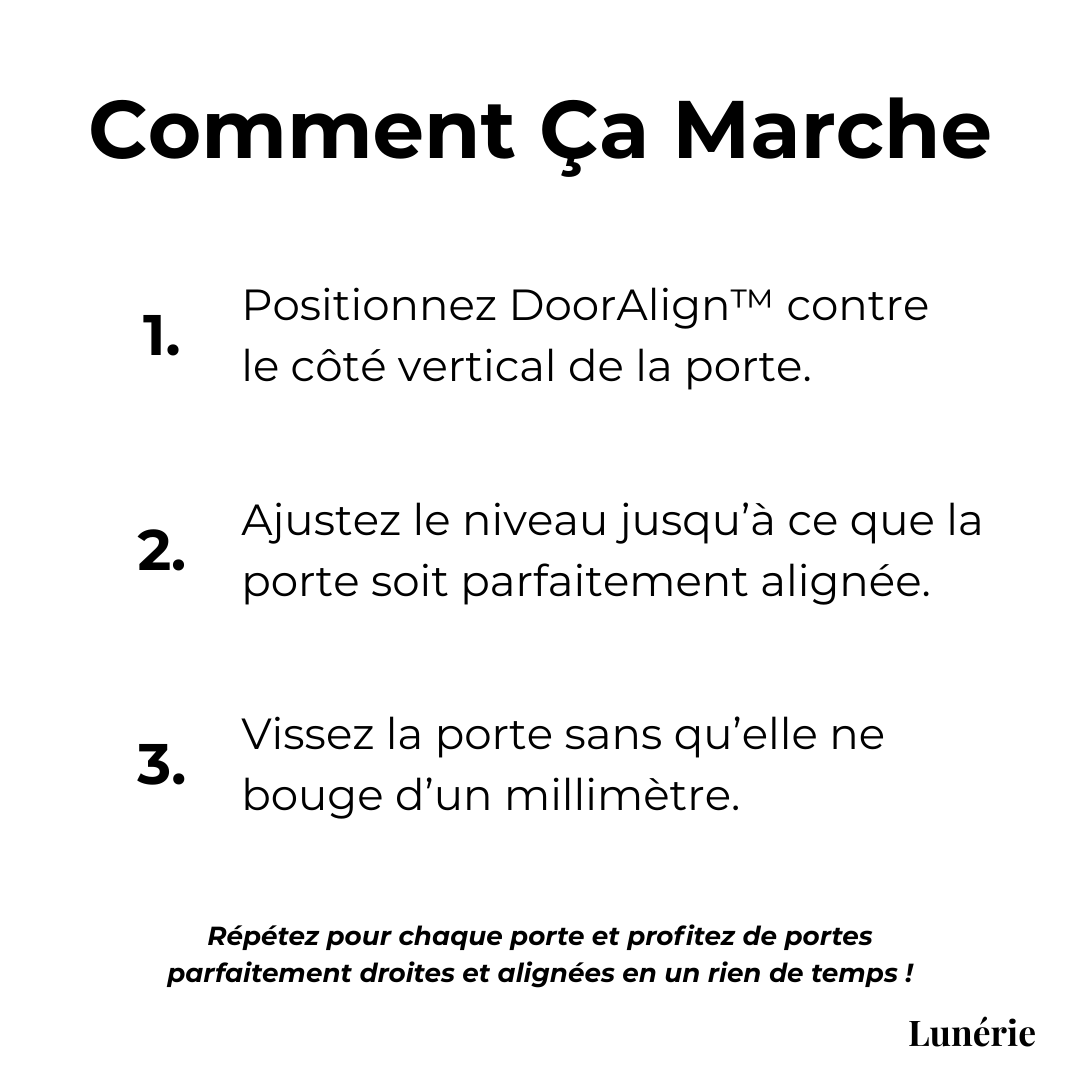 Comment Ça Marche

1. Positionnez DoorAlign™ contre le côté vertical de la porte.

2. Ajustez le niveau jusqu'à ce que la porte soit parfaitement alignée.

3. Vissez la porte sans qu'elle ne bouge d'un millimètre.

Répétez pour chaque porte et profitez de portes parfaitement droites et alignées en un rien de temps !

Lunérie